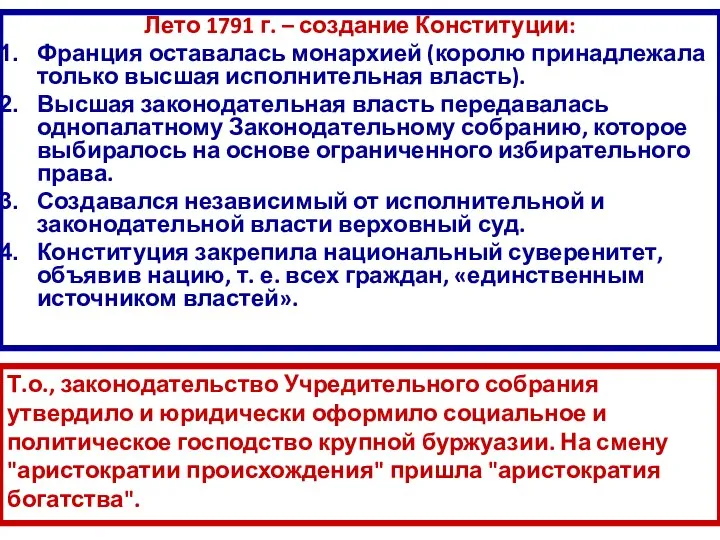 Лето 1791 г. – создание Конституции:

1. Франция оставалась монархией (королю принадлежала только высшая исполнительная власть).
2. Высшая законодательная власть передавалась однопалатному Законодательному собранию, которое выбиралось на основе ограниченного избирательного права.
3. Создавался независимый от исполнительной и законодательной власти верховный суд.
4. Конституция закрепила национальный суверенитет, объявив нацию, т. е. всех граждан, «единственным источником властей».

Т.о., законодательство Учредительного собрания утвердило и юридически оформило социальное и политическое господство крупной буржуазии. На смену "аристократии происхождения" пришла "аристократия богатства".